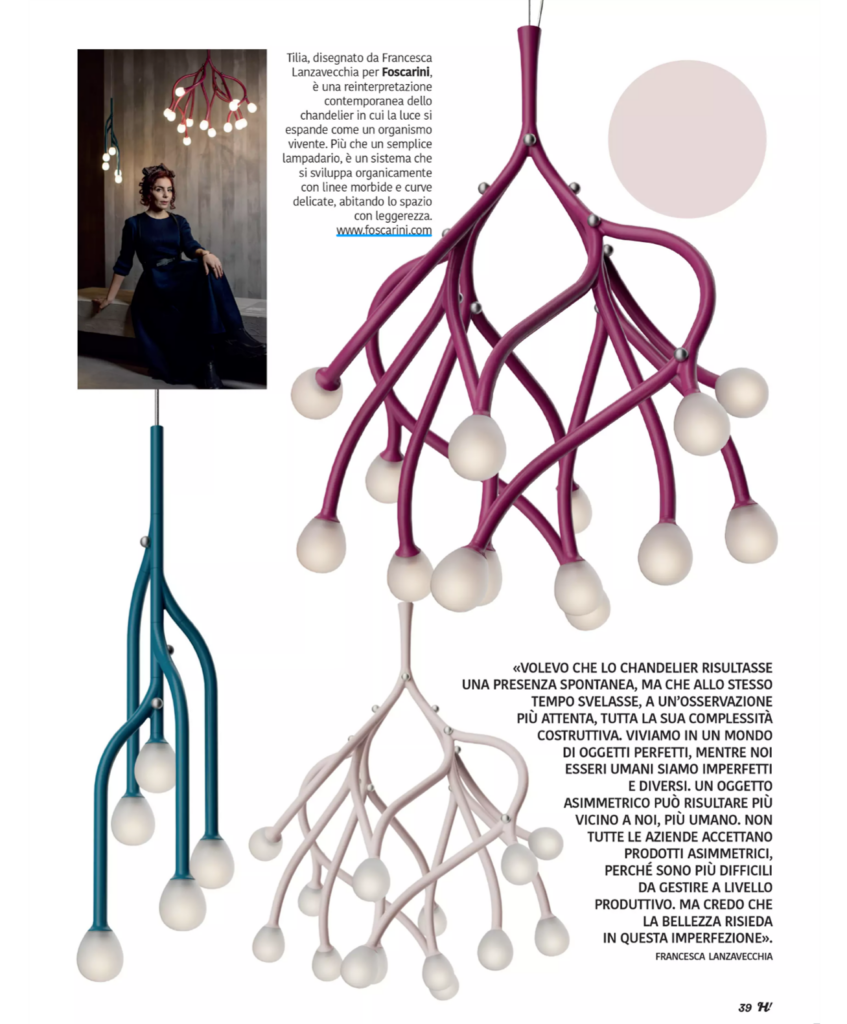 Tilia, disegnato da Francesca Lanzavecchia per Foscarini, è una reinterpretazione contemporanea dello chandelier in cui la luce si espande come un organismo vivente. Più che un semplice lampadario, è un sistema che si sviluppa organicamente con linee morbide e curve delicate, abitando lo spazio con leggerezza.
www.foscarini.com

«VOLEVO CHE LO CHANDELIER RISULTASSE UNA PRESENZA SPONTANEA, MA CHE ALLO STESSO TEMPO SVELASSE, A UN'OSSERVAZIONE PIÙ ATTENTA, TUTTA LA SUA COMPLESSITÀ COSTRUTTIVA. VIVIAMO IN UN MONDO DI OGGETTI PERFETTI, MENTRE NOI ESSERI UMANI SIAMO IMPERFETTI E DIVERSI. UN OGGETTO ASIMMETRICO PUÒ RISULTARE PIÙ VICINO A NOI, PIÙ UMANO. NON TUTTE LE AZIENDE ACCETTANO PRODOTTI ASIMMETRICI, PERCHÉ SONO PIÙ DIFFICILI DA GESTIRE A LIVELLO PRODUTTIVO. MA CREDO CHE LA BELLEZZA RISIEDA IN QUESTA IMPERFEZIONE».
FRANCESCA LANZAVECCHIA

39 H